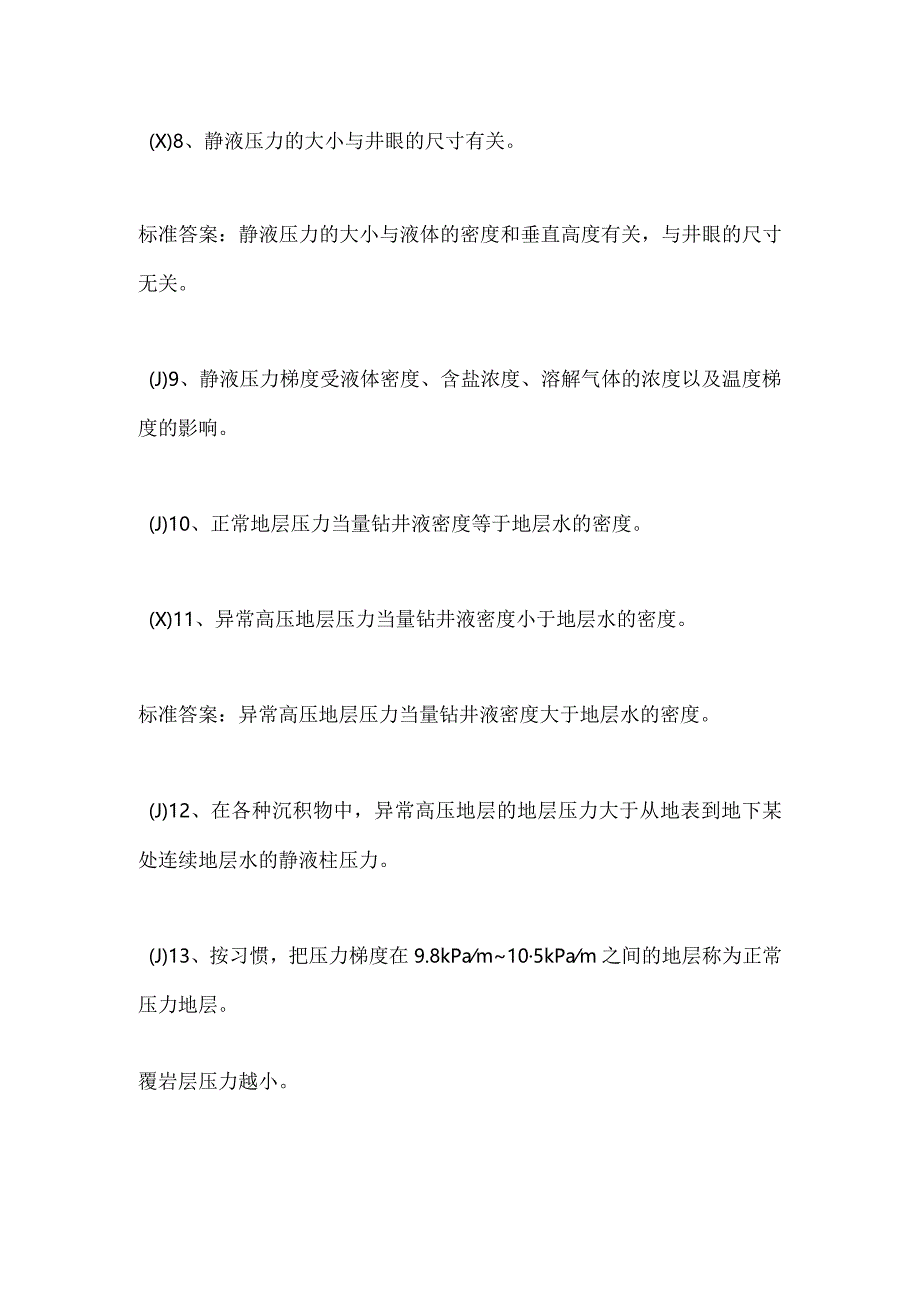 (X)8、静液压力的大小与井眼的尺寸有关。

标准答案：静液压力的大小与液体的密度和垂直高度有关，与井眼的尺寸无关。

(J)9、静液压力梯度受液体密度、含盐浓度、溶解气体的浓度以及温度梯度的影响。

(J)10、正常地层压力当量钻井液密度等于地层水的密度。

(X)11、异常高压地层压力当量钻井液密度小于地层水的密度。

标准答案：异常高压地层压力当量钻井液密度大于地层水的密度。

(J)12、在各种沉积物中，异常高压地层的地层压力大于从地表到地下某处连续地层水的静液柱压力。

(J)13、按习惯，把压力梯度在 9.8kPa/m~10·5kPa/m 之间的地层称为正常压力地层。

覆岩层压力越小。